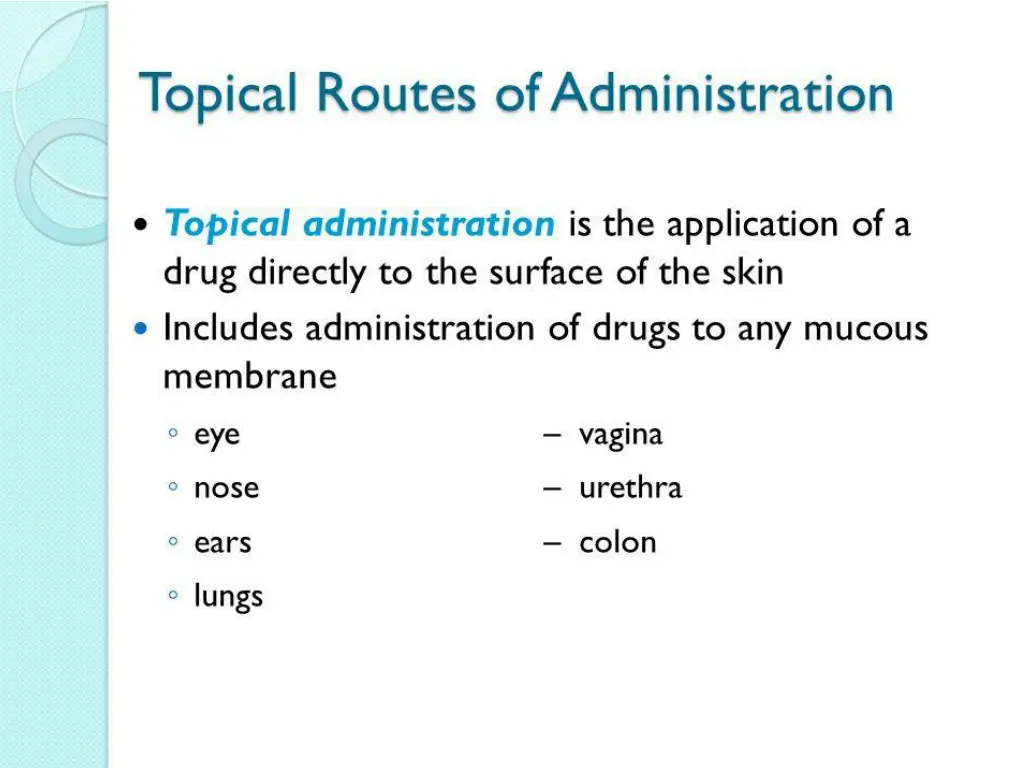 Topical Routes of Administration

• Topical administration is the application of a drug directly to the surface of the skin

• Includes administration of drugs to any mucous membrane

◦ eye
◦ nose
◦ ears
◦ lungs

– vagina
– urethra
– colon